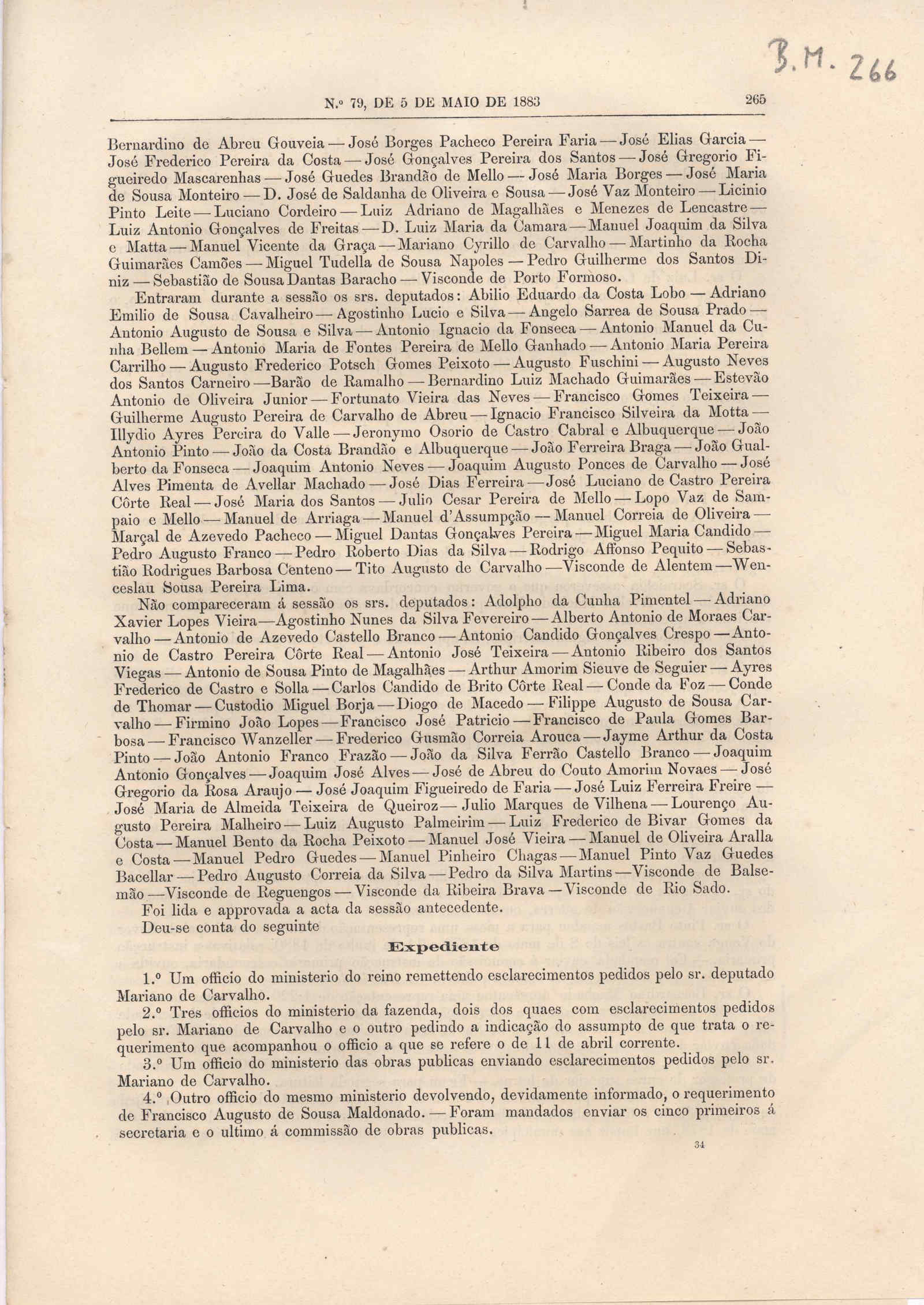 B.M. 266

N.º 79, DE 5 DE MAIO DE 1883 265

Bernardino de Abreu Gouveia — José Borges Pacheco Pereira Faria — José Elias Garcia — José Frederico Pereira da Costa — José Gonçalves Pereira dos Santos — José Gregorio Figueiredo Mascarenhas — José Guedes Brandão de Mello — José Maria Borges — José Maria de Sousa Monteiro — D. José de Saldanha de Oliveira e Sousa — José Vaz Monteiro — Licinio Pinto Leite — Luciano Cordeiro — Luiz Adriano de Magalhães e Menezes de Lencastre — Luiz Antonio Gonçalves de Freitas — D. Luiz Maria da Camara — Manuel Joaquim da Silva e Matta — Manuel Vicente da Graça — Mariano Cyrillo de Carvalho — Martinho da Rocha Guimarães Camões — Miguel Tudella de Sousa Napoles — Pedro Guilherme dos Santos Diniz — Sebastião de Sousa Dantas Baracho — Visconde de Porto Formoso.

Entraram durante a sessão os srs. deputados: Abilio Eduardo da Costa Lobo — Adriano Emilio de Sousa Cavalheiro — Agostinho Lucio e Silva — Angelo Sarrea de Sousa Prado — Antonio Augusto de Sousa e Silva — Antonio Ignacio da Fonseca — Antonio Manuel da Cunha Bellem — Antonio Maria de Fontes Pereira de Mello Ganhado — Antonio Maria Pereira Carrilho — Augusto Frederico Potsch Gomes Peixoto — Augusto Fuschini — Augusto Neves dos Santos Carneiro — Barão de Ramalho — Bernardino Luiz Machado Guimarães — Estevão Antonio de Oliveira Junior — Fortunato Vieira das Neves — Francisco Gomes Teixeira — Guilherme Augusto Pereira de Carvalho de Abreu — Ignacio Francisco Silveira da Motta — Illydio Ayres Pereira do Valle — Jeronymo Osorio de Castro Cabral e Albuquerque — João Antonio Pinto — João da Costa Brandão e Albuquerque — João Ferreira Braga — João Gualberto da Fonseca — Joaquim Antonio Neves — Joaquim Augusto Ponces de Carvalho — José Alves Pimenta de Avellar Machado — José Dias Ferreira — José Luciano de Castro Pereira Côrte Real — José Maria dos Santos — Julio Cesar Pereira de Mello — Lopo Vaz de Sampaio e Mello — Manuel de Arriaga — Manuel d'Assumpção — Manuel Correia de Oliveira — Marçal de Azevedo Pacheco — Miguel Dantas Gonçalves Pereira — Miguel Maria Candido — Pedro Augusto Franco — Pedro Roberto Dias da Silva — Rodrigo Affonso Pequito — Sebastião Rodrigues Barbosa Centeno — Tito Augusto de Carvalho — Visconde de Alentem — Wenceslau Sousa Pereira Lima.

Não compareceram á sessão os srs. deputados: Adolpho da Cunha Pimentel — Adriano Xavier Lopes Vieira — Agostinho Nunes da Silva Fevereiro — Alberto Antonio de Moraes Carvalho — Antonio de Azevedo Castello Branco — Antonio Candido Gonçalves Crespo — Antonio de Castro Pereira Côrte Real — Antonio José Teixeira — Antonio Ribeiro dos Santos Viegas — Antonio de Sousa Pinto de Magalhães — Arthur Amorim Sieuve de Seguier — Ayres Frederico de Castro e Solla — Carlos Candido de Brito Côrte Real — Conde da Foz — Conde de Thomar — Custodio Miguel Borja — Diogo de Macedo — Filippe Augusto de Sousa Carvalho — Firmino João Lopes — Francisco José Patricio — Francisco de Paula Gomes Barbosa — Francisco Wanzeller — Frederico Gusmão Correia Arouca — Jayme Arthur da Costa Pinto — João Antonio Franco Frazão — João da Silva Ferrão Castello Branco — Joaquim Antonio Gonçalves — Joaquim José Alves — José de Abreu do Couto Amorim Novaes — José Gregorio da Rosa Araujo — José Joaquim Figueiredo de Faria — José Luiz Ferreira Freire — José Maria de Almeida Teixeira de Queiroz — Julio Marques de Vilhena — Lourenço Augusto Pereira Malheiro — Luiz Augusto Palmeirim — Luiz Frederico de Bivar Gomes da Costa — Manuel Bento da Rocha Peixoto — Manuel José Vieira — Manuel de Oliveira Aralla e Costa — Manuel Pedro Guedes — Manuel Pinheiro Chagas — Manuel Pinto Vaz Guedes Bacellar — Pedro Augusto Correia da Silva — Pedro da Silva Martins — Visconde de Balsemão — Visconde de Reguengos — Visconde da Ribeira Brava — Visconde de Rio Sado.

Foi lida e approvada a acta da sessão antecedente.

Deu-se conta do seguinte

Expediente

1.º Um officio do ministerio do reino remettendo esclarecimentos pedidos pelo sr. deputado Mariano de Carvalho.

2.º Tres officios do ministerio da fazenda, dois dos quaes com esclarecimentos pedidos pelo sr. Mariano de Carvalho e o outro pedindo a indicação do assumpto de que trata o requerimento que acompanhou o officio a que se refere o de 11 de abril corrente.

3.º Um officio do ministerio das obras publicas enviando esclarecimentos pedidos pelo sr. Mariano de Carvalho.

4.º Outro officio do mesmo ministerio devolvendo, devidamente informado, o requerimento de Francisco Augusto de Sousa Maldonado. — Foram mandados enviar os cinco primeiros á secretaria e o ultimo á commissão de obras publicas.

34